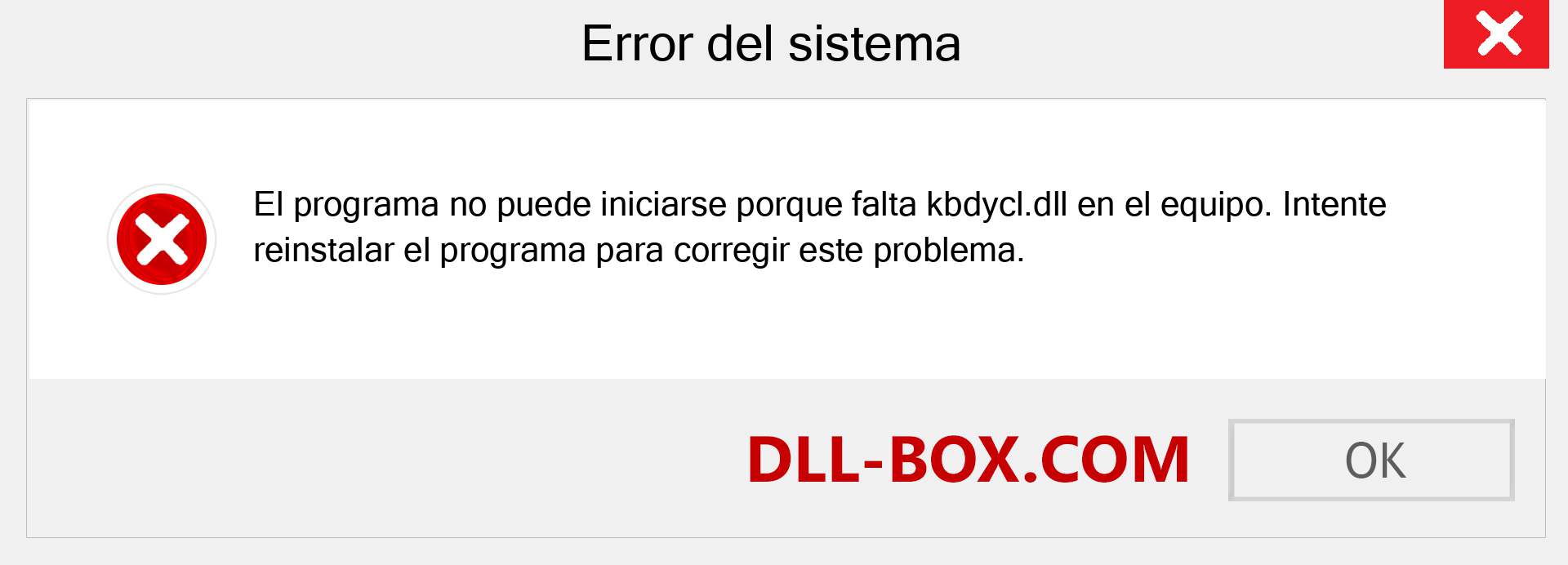 Error del sistema

El programa no puede iniciarse porque falta kbdycl.dll en el equipo. Intente reinstalar el programa para corregir este problema.

DLL-BOX.COM

OK